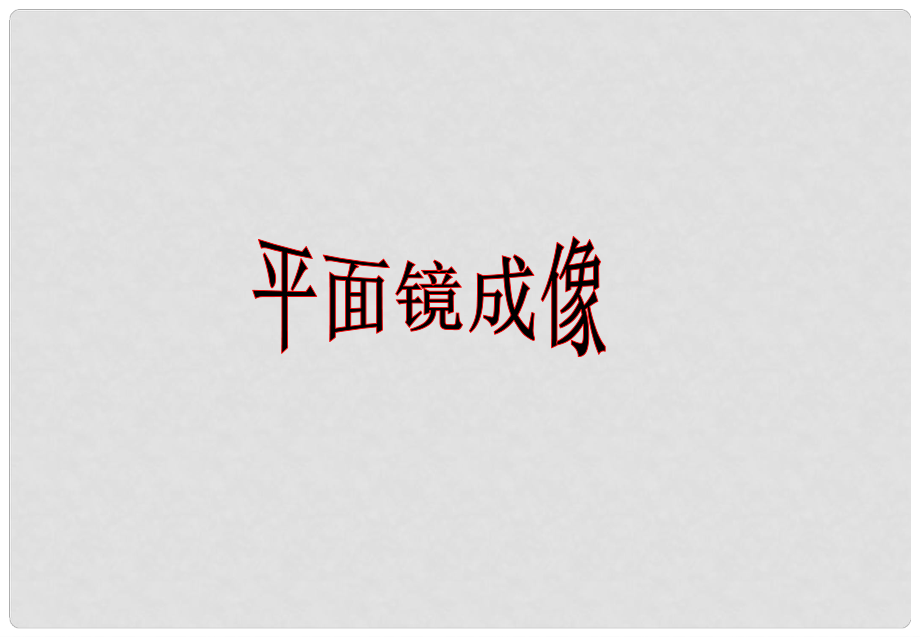 平面镜成像